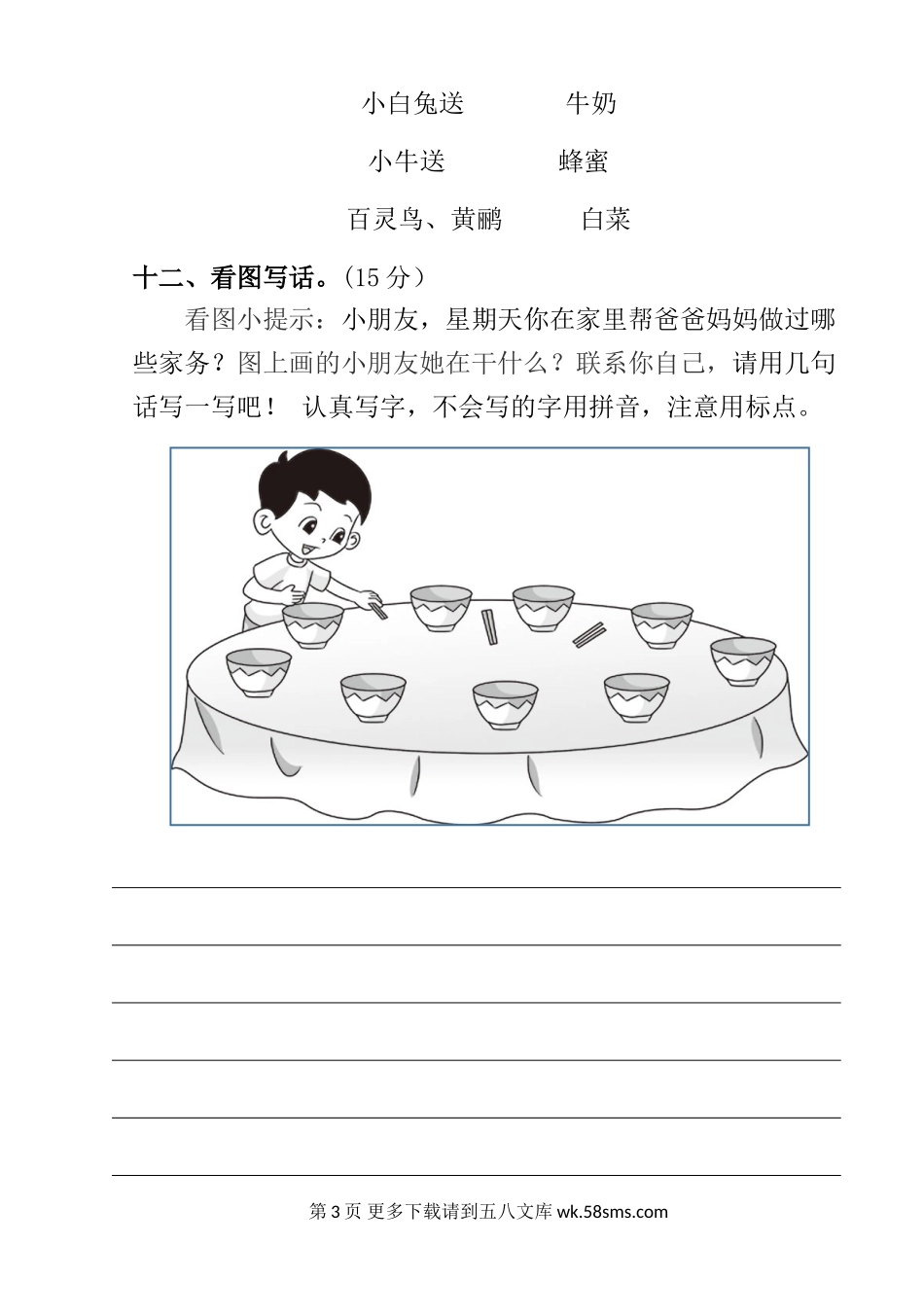 小白兔送　　　　牛奶

小牛送　　　　蜂蜜

百灵鸟、黄鹂　　　　白菜

十二、看图写话。(15 分)

看图小提示：小朋友，星期天你在家里帮爸爸妈妈做过哪些家务？图上画的小朋友她在干什么？联系你自己，请用几句话写一写吧！ 认真写字，不会写的字用拼音，注意用标点。

第 3 页 更多下载请到五八文库 wk.58sms.com